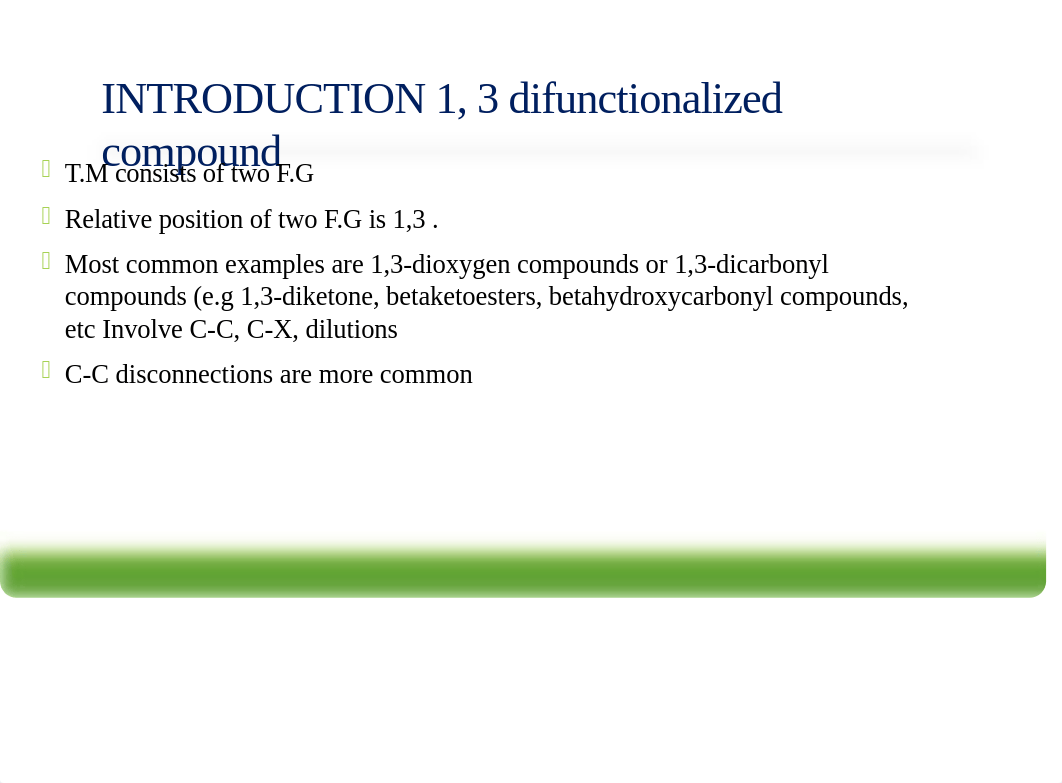 INTRODUCTION 1, 3 difunctionalized compound

T.M consists of two F.G

Relative position of two F.G is 1,3 .

Most common examples are 1,3-dioxygen compounds or 1,3-dicarbonyl compounds (e.g 1,3-diketone, betaketoesters, betahydroxycarbonyl compounds, etc Involve C-C, C-X, dilutions

C-C disconnections are more common